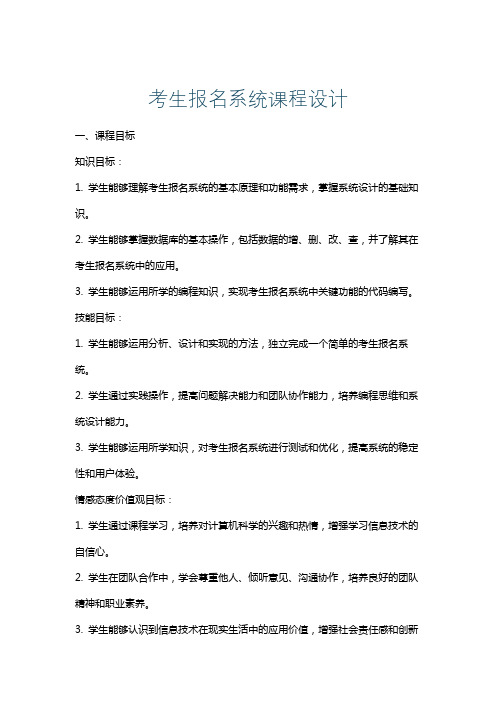 考生报名系统课程设计

一、课程目标

知识目标：

1. 学生能够理解考生报名系统的基本原理和功能需求，掌握系统设计的基础知识。

2. 学生能够掌握数据库的基本操作，包括数据的增、删、改、查，并了解其在考生报名系统中的应用。

3. 学生能够运用所学的编程知识，实现考生报名系统中关键功能的代码编写。

技能目标：

1. 学生能够运用分析、设计和实现的方法，独立完成一个简单的考生报名系统。

2. 学生通过实践操作，提高问题解决能力和团队协作能力，培养编程思维和系统设计能力。

3. 学生能够运用所学知识，对考生报名系统进行测试和优化，提高系统的稳定性和用户体验。

情感态度价值观目标：

1. 学生通过课程学习，培养对计算机科学的兴趣和热情，增强学习信息技术的自信心。

2. 学生在团队合作中，学会尊重他人、倾听意见、沟通协作，培养良好的团队精神和职业素养。

3. 学生能够认识到信息技术在现实生活中的应用价值，增强社会责任感和创新